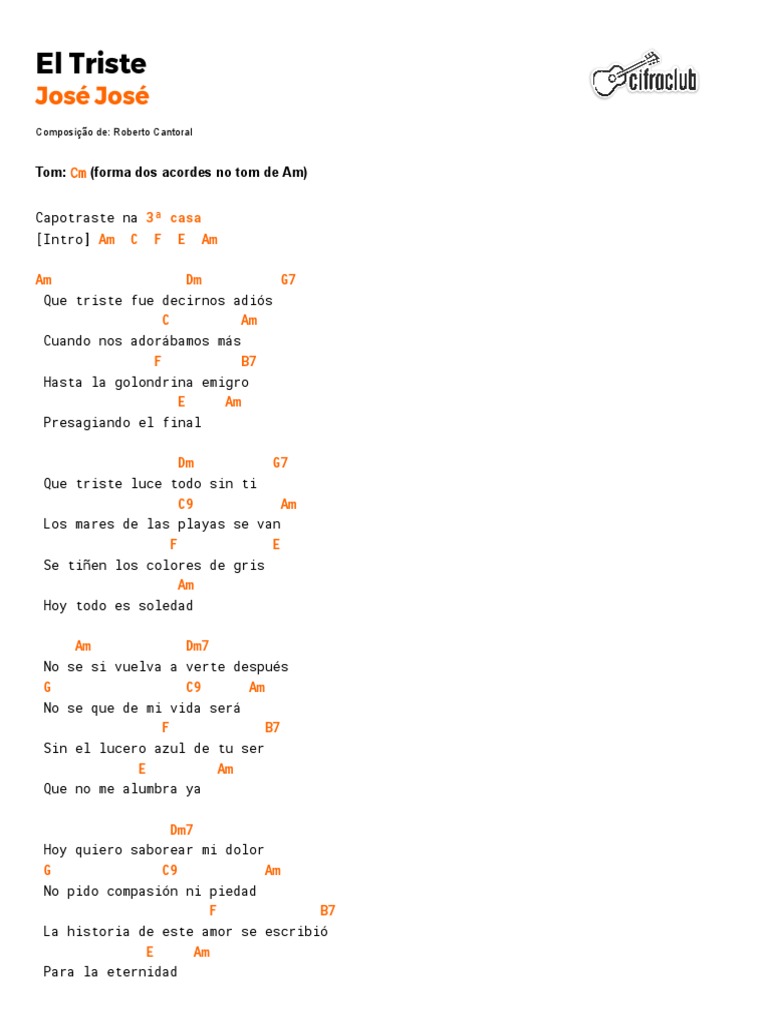 El Triste
José José

cifraclub

Composição de: Roberto Cantoral

Tom: Cm (forma dos acordes no tom de Am)

Capotraste na 3ª casa
[Intro] Am C F E Am

Am Dm G7
Que triste fue decirnos adiós
C Am
Cuando nos adorábamos más
F B7
Hasta la golondrina emigro
E Am
Presagiando el final

Dm G7
Que triste luce todo sin ti
C9 Am
Los mares de las playas se van
F E
Se tiñen los colores de gris
Am
Hoy todo es soledad

Am Dm7
No se si vuelva a verte después
G C9 Am
No se que de mi vida será
F B7
Sin el lucero azul de tu ser
E Am
Que no me alumbra ya

Dm7
Hoy quiero saborear mi dolor
G C9 Am
No pido compasión ni piedad
F B7
La historia de este amor se escribió
E Am
Para la eternidad